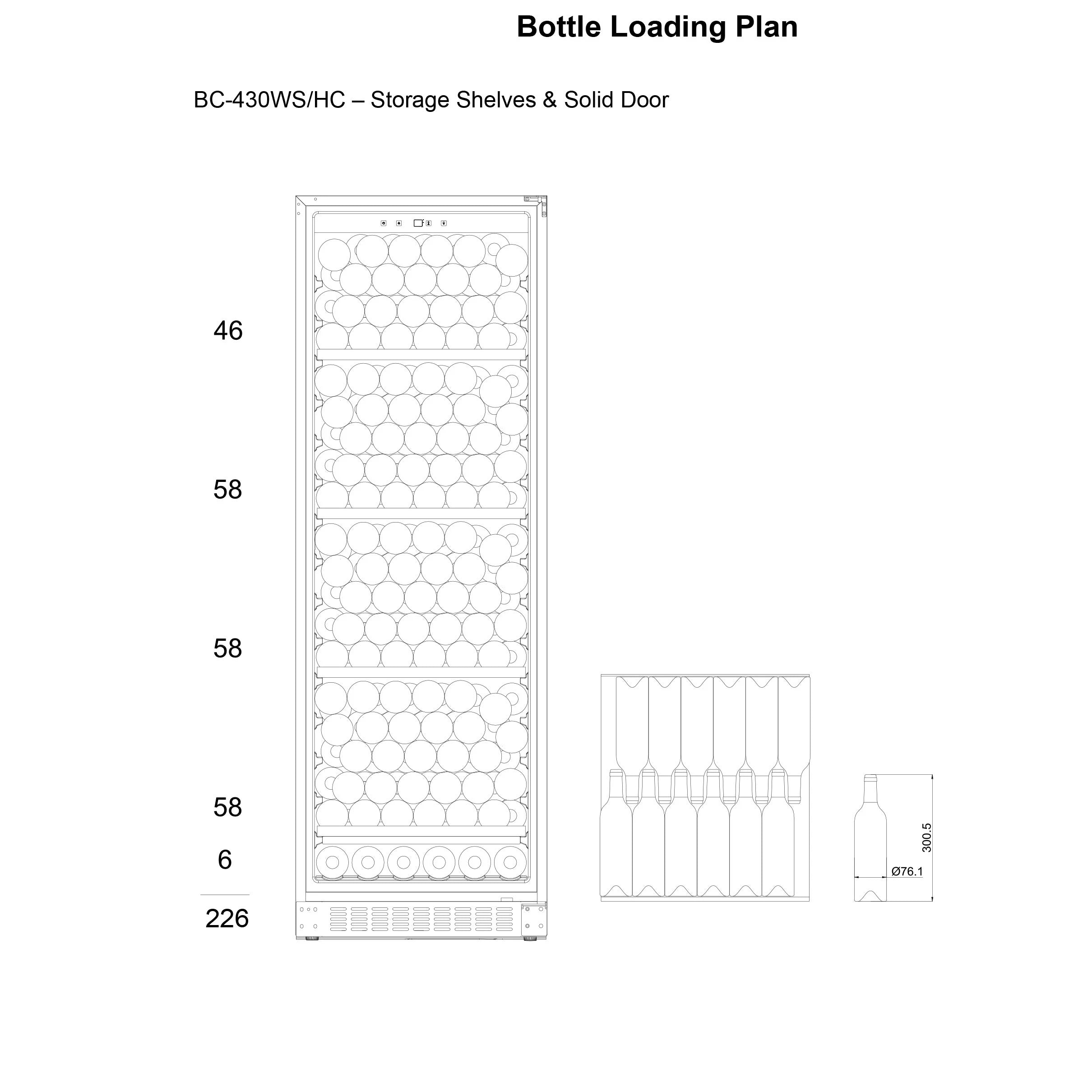 Bottle Loading Plan

BC-430WS/HC – Storage Shelves & Solid Door

46

58

58

58

6

226

300.5

Ø76.1